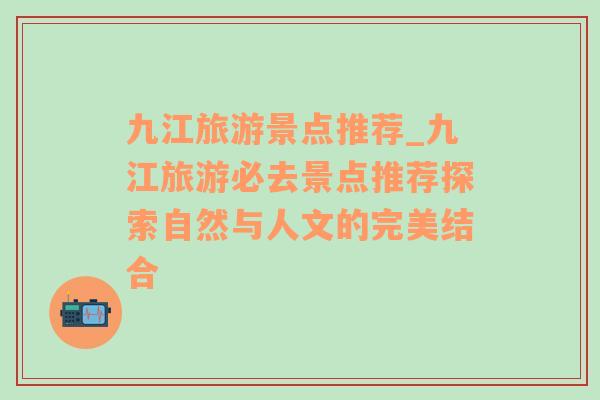 九江旅游景点推荐_九江旅游必去景点推荐探索自然与人文的完美结合